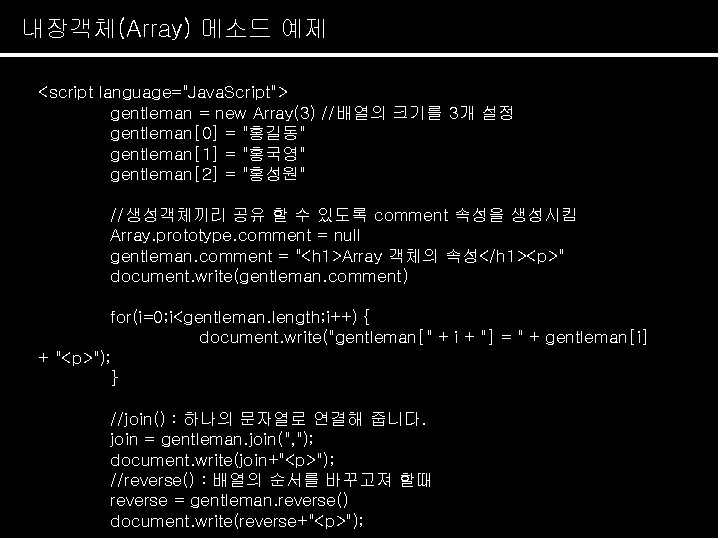 내장객체(Array) 메소드 예제

<script language="JavaScript">
gentleman = new Array(3) //배열의 크기를 3개 설정
gentleman[0] = "홍길동"
gentleman[1] = "홍국영"
gentleman[2] = "홍성원"

//생성객체끼리 공유 할 수 있도록 comment 속성을 생성시킴
Array.prototype.comment = null
gentleman.comment = "<h1>Array 객체의 속성</h1><p>"
document.write(gentleman.comment)

for(i=0;i<gentleman.length;i++) {
document.write("gentleman[" + i + "] = " + gentleman[i]
+ "<p>");
}

//join() : 하나의 문자열로 연결해 줍니다.
join = gentleman.join(",");
document.write(join+"<p>");
//reverse() : 배열의 순서를 바꾸고져 할때
reverse = gentleman.reverse()
document.write(reverse+"<p>");